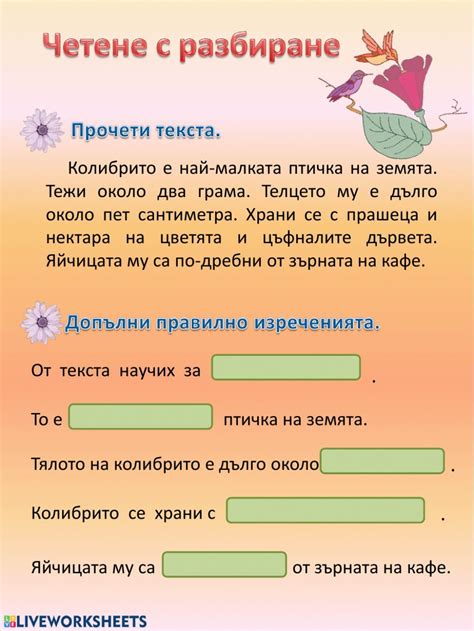 Четене с разбиране

Прочети текста.

Колибрито е най-малката птичка на земята. Тежи около два грама. Телцето му е дълго около пет сантиметра. Храни се с прашеца и нектара на цветята и цъфналите дървета. Яйчицата му са по-дребни от зърната на кафе.

Допълни правилно изреченията.

От текста научих за .

То е птичка на земята.

Тялото на колибрито е дълго около .

Колибрито се храни с .

Яйчицата му са от зърната на кафе.

LIVEWORKSHEETS